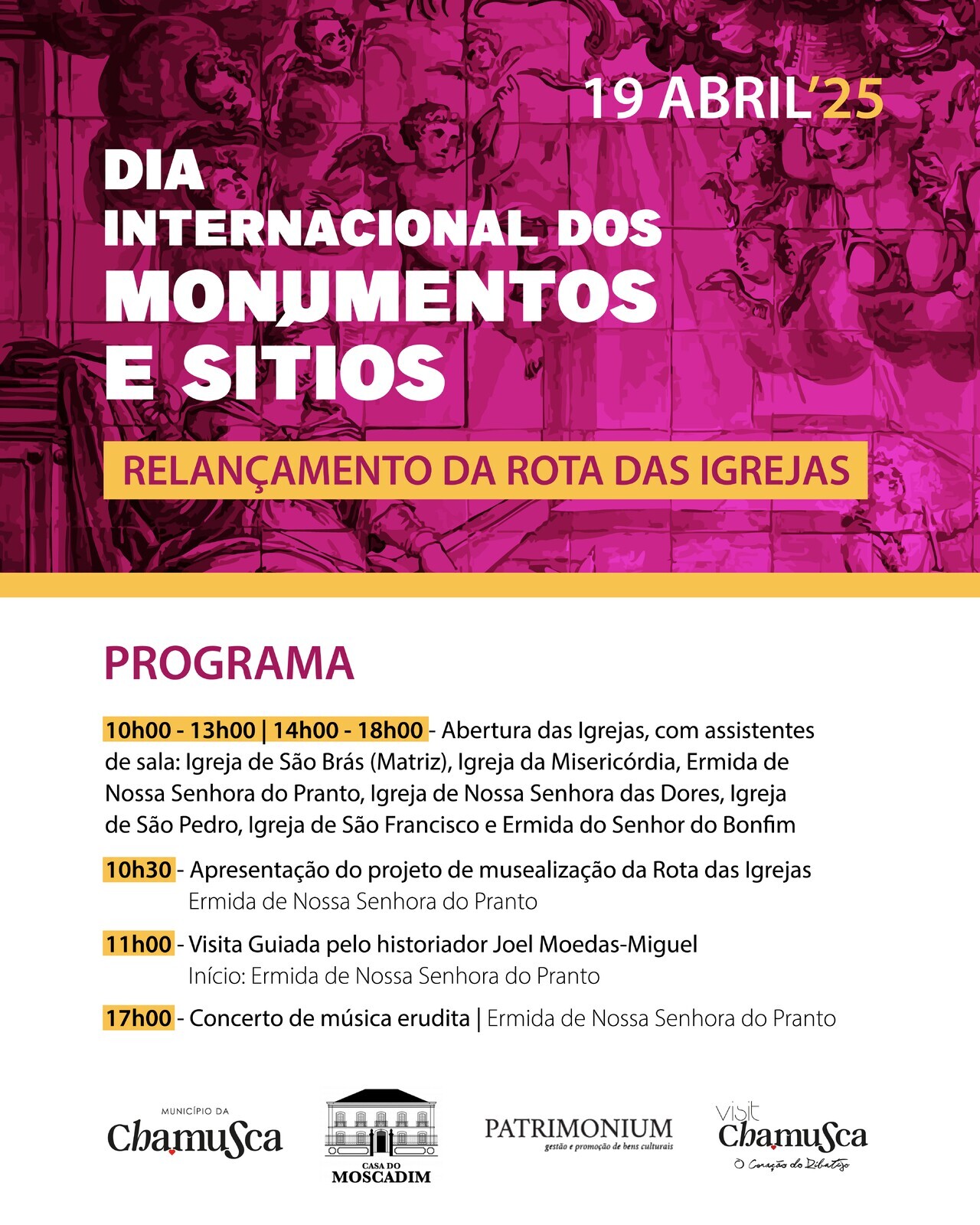 19 ABRIL'25

DIA INTERNACIONAL DOS MONUMENTOS E SITIOS

RELANÇAMENTO DA ROTA DAS IGREJAS

PROGRAMA

10h00 - 13h00 | 14h00 - 18h00 - Abertura das Igrejas, com assistentes de sala: Igreja de São Brás (Matriz), Igreja da Misericórdia, Ermida de Nossa Senhora do Pranto, Igreja de Nossa Senhora das Dores, Igreja de São Pedro, Igreja de São Francisco e Ermida do Senhor do Bonfim

10h30 - Apresentação do projeto de musealização da Rota das Igrejas
Ermida de Nossa Senhora do Pranto

11h00 - Visita Guiada pelo historiador Joel Moedas-Miguel
Início: Ermida de Nossa Senhora do Pranto

17h00 - Concerto de música erudita | Ermida de Nossa Senhora do Pranto

MUNICÍPIO DA Chamusca

CASA DO MOSCADIM

PATRIMONIUM
gestão e promoção de bens culturais

visit Chamusca
O Coração do Ribatejo